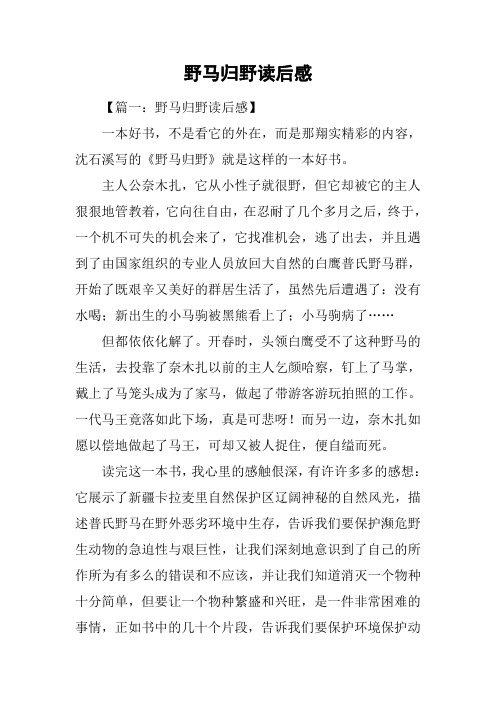 野马归野读后感

【篇一：野马归野读后感】

一本好书，不是看它的外在，而是那翔实精彩的内容，沈石溪写的《野马归野》就是这样的一本好书。

主人公奈木扎，它从小性子就很野，但它却被它的主人狠狠地管教着，它向往自由，在忍耐了几个多月之后，终于，一个机不可失的机会来了，它找准机会，逃了出去，并且遇到了由国家组织的专业人员放回大自然的白鹰普氏野马群，开始了既艰辛又美好的群居生活了，虽然先后遭遇了：没有水喝；新出生的小马驹被黑熊看上了；小马驹病了……

但都依依化解了。开春时，头领白鹰受不了这种野马的生活，去投靠了奈木扎以前的主人乞颜哈察，钉上了马掌，戴上了马笼头成为了家马，做起了带游客游玩拍照的工作。一代马王竟落如此下场，真是可悲呀！而另一边，奈木扎如愿以偿地做起了马王，可却又被人捉住，便自缢而死。

读完这一本书，我心里的感触很深，有许许多多的感想：它展示了新疆卡拉麦里自然保护区辽阔神秘的自然风光，描述普氏野马在野外恶劣环境中生存，告诉我们要保护濒危野生动物的急迫性与艰巨性，让我们深刻地意识到了自己的所作所为有多么的错误和不应该，并让我们知道消灭一个物种十分简单，但要让一个物种繁盛和兴旺，是一件非常困难的事情，正如书中的几十个片段，告诉我们要保护环境保护动